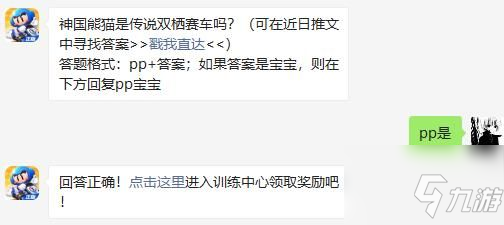 神国熊猫是传说双栖赛车吗？（可在近日推文中寻找答案>>戳我直达<<）
答题格式：pp+答案；如果答案是宝宝，则在下方回复pp宝宝

pp是

回答正确！点击这里进入训练中心领取奖励吧！

九游